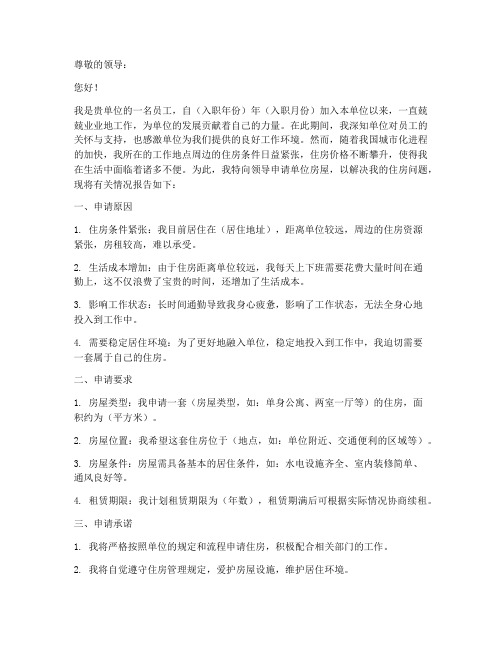 尊敬的领导：

您好！

我是贵单位的一名员工，自（入职年份）年（入职月份）加入本单位以来，一直兢兢业业地工作，为单位的发展贡献着自己的力量。在此期间，我深知单位对员工的关怀与支持，也感激单位为我们提供的良好工作环境。然而，随着我国城市化进程的加快，我所在的工作地点周边的住房条件日益紧张，住房价格不断攀升，使得我在生活中面临着诸多不便。为此，我特向领导申请单位房屋，以解决我的住房问题，现将有关情况报告如下：

一、申请原因

1. 住房条件紧张：我目前居住在（居住地址），距离单位较远，周边的住房资源紧张，房租较高，难以承受。

2. 生活成本增加：由于住房距离单位较远，我每天上下班需要花费大量时间在通勤上，这不仅浪费了宝贵的时间，还增加了生活成本。

3. 影响工作状态：长时间通勤导致我身心疲惫，影响了工作状态，无法全身心地投入到工作中。

4. 需要稳定居住环境：为了更好地融入单位，稳定地投入到工作中，我迫切需要一套属于自己的住房。

二、申请要求

1. 房屋类型：我申请一套（房屋类型，如：单身公寓、两室一厅等）的住房，面积约为（平方米）。

2. 房屋位置：我希望这套住房位于（地点，如：单位附近、交通便利的区域等）。

3. 房屋条件：房屋需具备基本的居住条件，如：水电设施齐全、室内装修简单、通风良好等。

4. 租赁期限：我计划租赁期限为（年数），租赁期满后可根据实际情况协商续租。

三、申请承诺

1. 我将严格按照单位的规定和流程申请住房，积极配合相关部门的工作。

2. 我将自觉遵守住房管理规定，爱护房屋设施，维护居住环境。